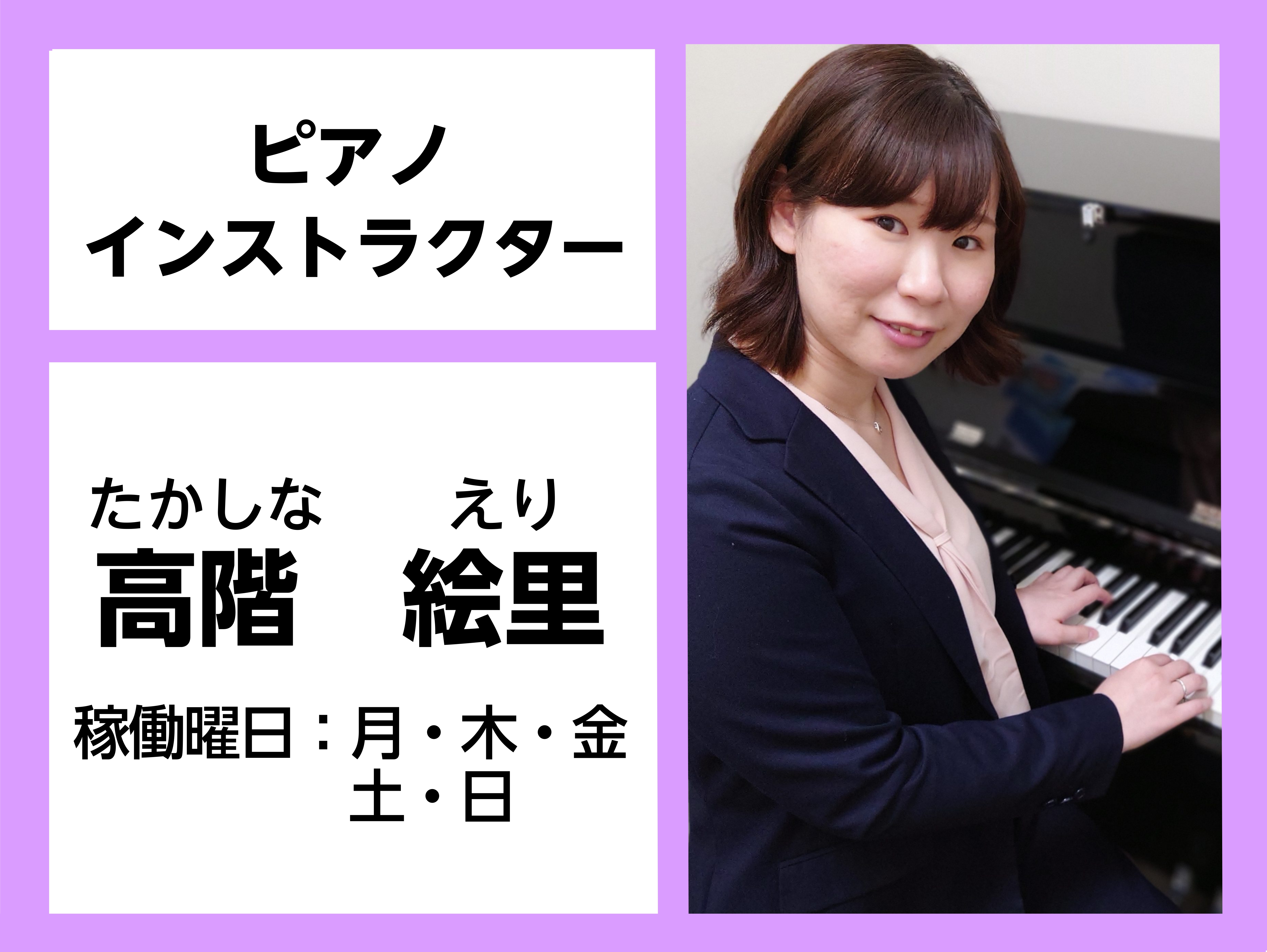 ピアノ
インストラクター

たかしな　えり
高階　絵里

稼働曜日：月・木・金
土・日